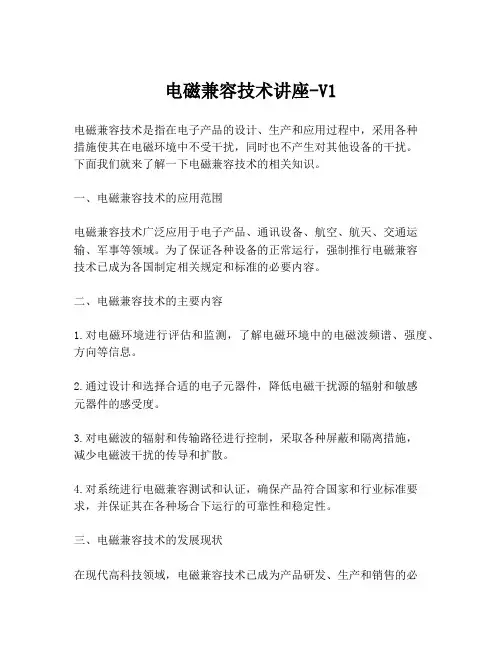 电磁兼容技术讲座-V1

电磁兼容技术是指在电子产品的设计、生产和应用过程中，采用各种措施使其在电磁环境中不受干扰，同时也不产生对其他设备的干扰。下面我们就来了解一下电磁兼容技术的相关知识。

一、电磁兼容技术的应用范围

电磁兼容技术广泛应用于电子产品、通讯设备、航空、航天、交通运输、军事等领域。为了保证各种设备的正常运行，强制推行电磁兼容技术已成为各国制定相关规定和标准的必要内容。

二、电磁兼容技术的主要内容

1.对电磁环境进行评估和监测，了解电磁环境中的电磁波频谱、强度、方向等信息。

2.通过设计和选择合适的电子元器件，降低电磁干扰源的辐射和敏感元器件的感受度。

3.对电磁波的辐射和传输路径进行控制，采取各种屏蔽和隔离措施，减少电磁波干扰的传导和扩散。

4.对系统进行电磁兼容测试和认证，确保产品符合国家和行业标准要求，并保证其在各种场合下运行的可靠性和稳定性。

三、电磁兼容技术的发展现状

在现代高科技领域，电磁兼容技术已成为产品研发、生产和销售的必